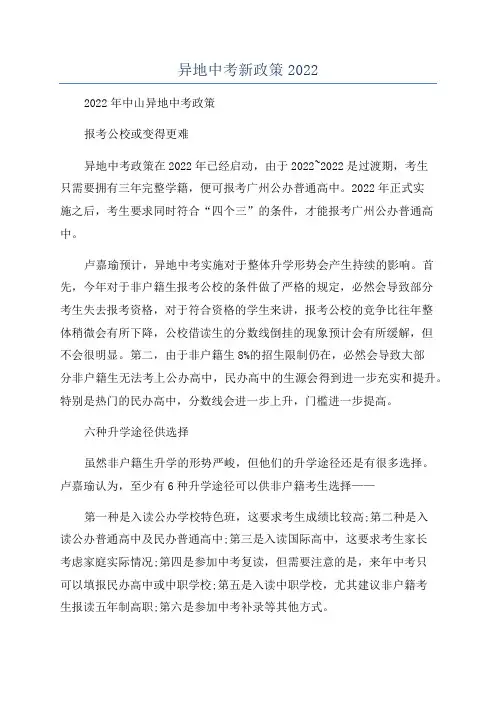 异地中考新政策 2022

2022 年中山异地中考政策

报考公校或变得更难

异地中考政策在 2022 年已经启动，由于 2022~2022 是过渡期，考生只需要拥有三年完整学籍，便可报考广州公办普通高中。2022 年正式实施之后，考生要求同时符合“四个三”的条件，才能报考广州公办普通高中。

卢嘉瑜预计，异地中考实施对于整体升学形势会产生持续的影响。首先，今年对于非户籍生报考公校的条件做了严格的规定，必然会导致部分考生失去报考资格，对于符合资格的学生来讲，报考公校的竞争比往年整体稍微会有所下降，公校借读生的分数线倒挂的现象预计会有所缓解，但不会很明显。第二，由于非户籍生 8%的招生限制仍在，必然会导致大部分非户籍生无法考上公办高中，民办高中的生源会得到进一步充实和提升。特别是热门的民办高中，分数线会进一步上升，门槛进一步提高。

六种升学途径供选择

虽然非户籍生升学的形势严峻，但他们的升学途径还是有很多选择。卢嘉瑜认为，至少有 6 种升学途径可以供非户籍考生选择——

第一种是入读公办学校特色班，这要求考生成绩比较高;第二种是入读公办普通高中及民办普通高中;第三是入读国际高中，这要求考生家长考虑家庭实际情况;第四是参加中考复读，但需要注意的是，来年中考只可以填报民办高中或中职学校;第五是入读中职学校，尤其建议非户籍考生报读五年制高职;第六是参加中考补录等其他方式。